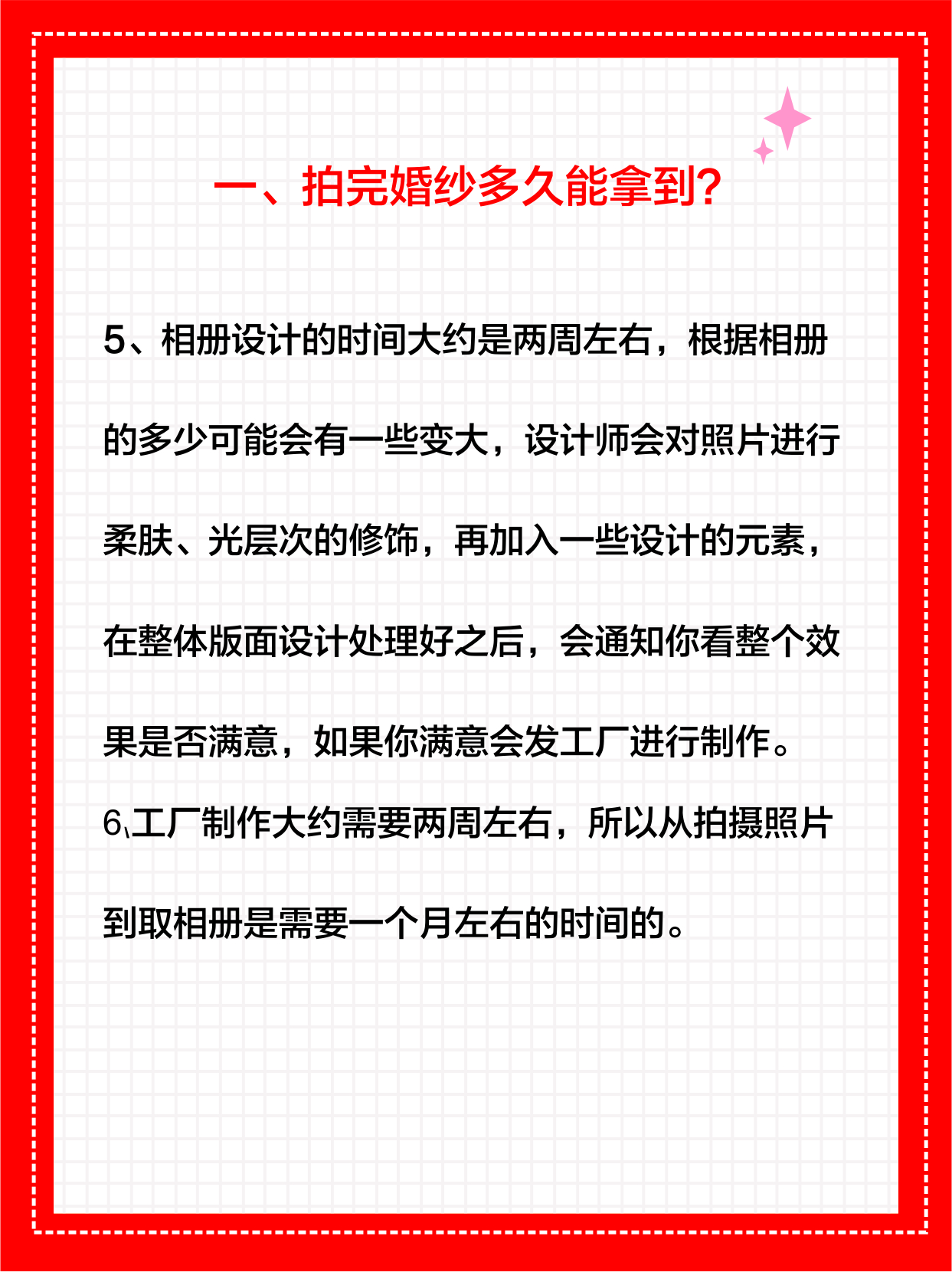 一、拍完婚纱多久能拿到?

5、相册设计的时间大约是两周左右，根据相册的多少可能会有一些变大，设计师会对照片进行柔肤、光层次的修饰，再加入一些设计的元素，在整体版面设计处理好之后，会通知你看整个效果是否满意，如果你满意会发工厂进行制作。

6、工厂制作大约需要两周左右，所以从拍摄照片到取相册是需要一个月左右的时间的。